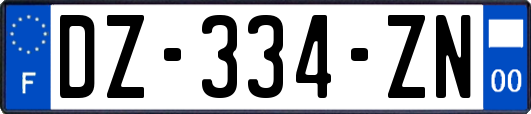 F
DZ-334-ZN
00